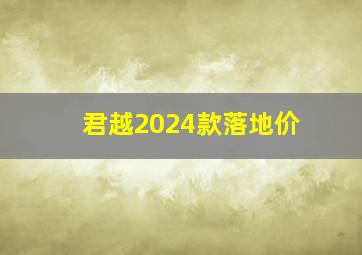 君越2024款落地价